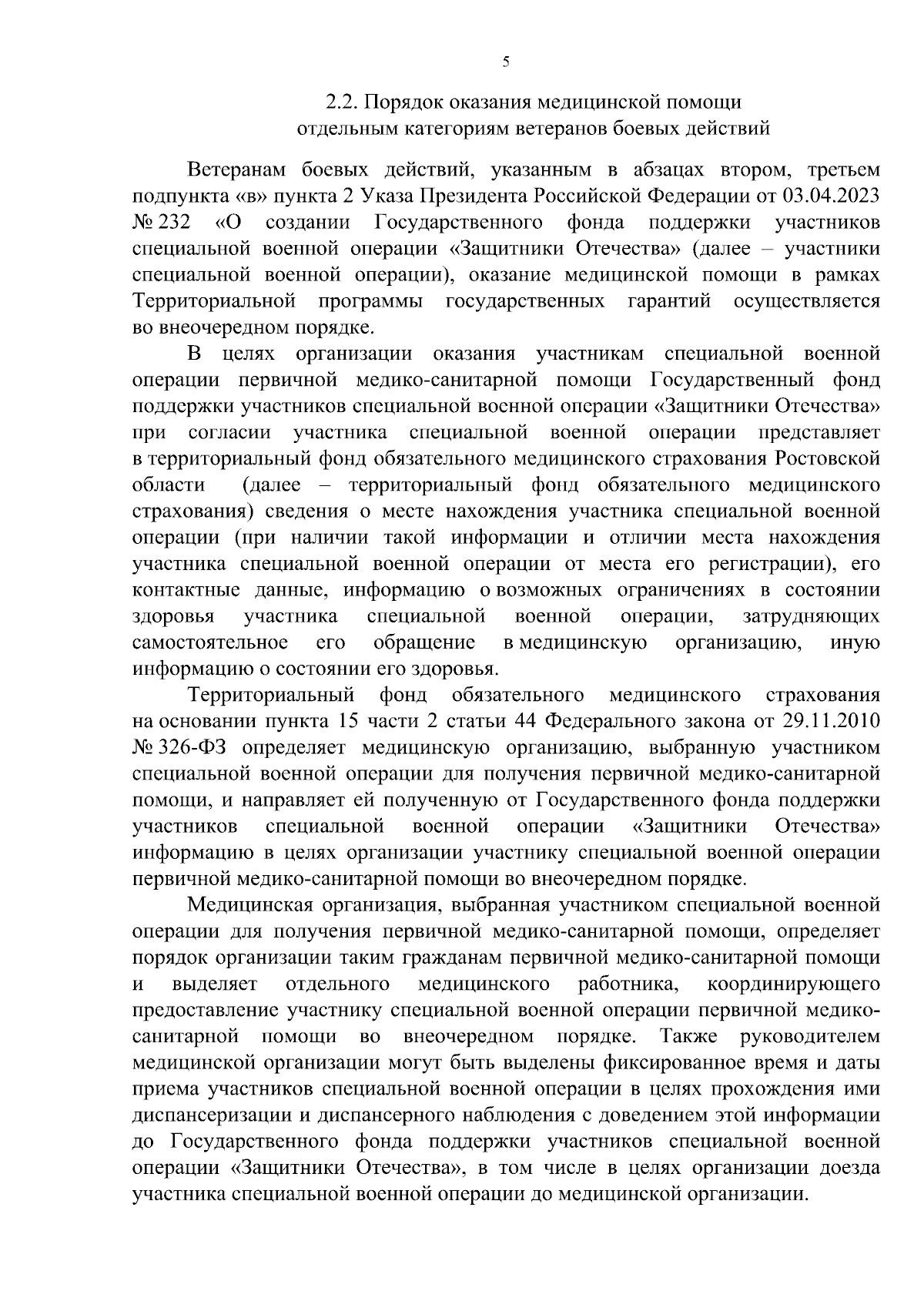 5

2.2. Порядок оказания медицинской помощи отдельным категориям ветеранов боевых действий

Ветеранам боевых действий, указанным в абзацах втором, третьем подпункта «в» пункта 2 Указа Президента Российской Федерации от 03.04.2023 № 232 «О создании Государственного фонда поддержки участников специальной военной операции «Защитники Отечества» (далее – участники специальной военной операции), оказание медицинской помощи в рамках Территориальной программы государственных гарантий осуществляется во внеочередном порядке.

В целях организации оказания участникам специальной военной операции первичной медико-санитарной помощи Государственный фонд поддержки участников специальной военной операции «Защитники Отечества» при согласии участника специальной военной операции представляет в территориальный фонд обязательного медицинского страхования Ростовской области (далее – территориальный фонд обязательного медицинского страхования) сведения о месте нахождения участника специальной военной операции (при наличии такой информации и отличии места нахождения участника специальной военной операции от места его регистрации), его контактные данные, информацию о возможных ограничениях в состоянии здоровья участника специальной военной операции, затрудняющих самостоятельное его обращение в медицинскую организацию, иную информацию о состоянии его здоровья.

Территориальный фонд обязательного медицинского страхования на основании пункта 15 части 2 статьи 44 Федерального закона от 29.11.2010 № 326-ФЗ определяет медицинскую организацию, выбранную участником специальной военной операции для получения первичной медико-санитарной помощи, и направляет ей полученную от Государственного фонда поддержки участников специальной военной операции «Защитники Отечества» информацию в целях организации участнику специальной военной операции первичной медико-санитарной помощи во внеочередном порядке.

Медицинская организация, выбранная участником специальной военной операции для получения первичной медико-санитарной помощи, определяет порядок организации таким гражданам первичной медико-санитарной помощи и выделяет отдельного медицинского работника, координирующего предоставление участнику специальной военной операции первичной медико-санитарной помощи во внеочередном порядке. Также руководителем медицинской организации могут быть выделены фиксированное время и даты приема участников специальной военной операции в целях прохождения ими диспансеризации и диспансерного наблюдения с доведением этой информации до Государственного фонда поддержки участников специальной военной операции «Защитники Отечества», в том числе в целях организации доезда участника специальной военной операции до медицинской организации.